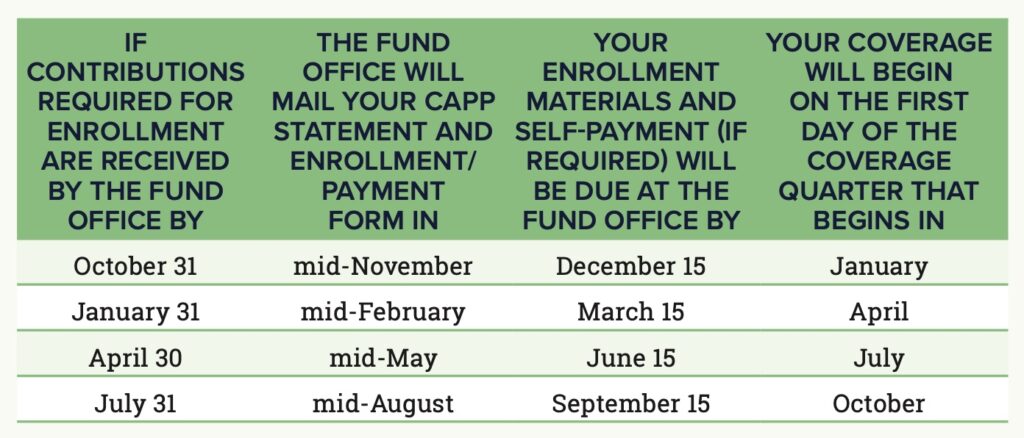 | IF CONTRIBUTIONS REQUIRED FOR ENROLLMENT ARE RECEIVED BY THE FUND OFFICE BY | THE FUND OFFICE WILL MAIL YOUR CAPP STATEMENT AND ENROLLMENT/ PAYMENT FORM IN | YOUR ENROLLMENT MATERIALS AND SELF-PAYMENT (IF REQUIRED) WILL BE DUE AT THE FUND OFFICE BY | YOUR COVERAGE WILL BEGIN ON THE FIRST DAY OF THE COVERAGE QUARTER THAT BEGINS IN |
|---|---|---|---|
| October 31 | mid-November | December 15 | January |
| January 31 | mid-February | March 15 | April |
| April 30 | mid-May | June 15 | July |
| July 31 | mid-August | September 15 | October |